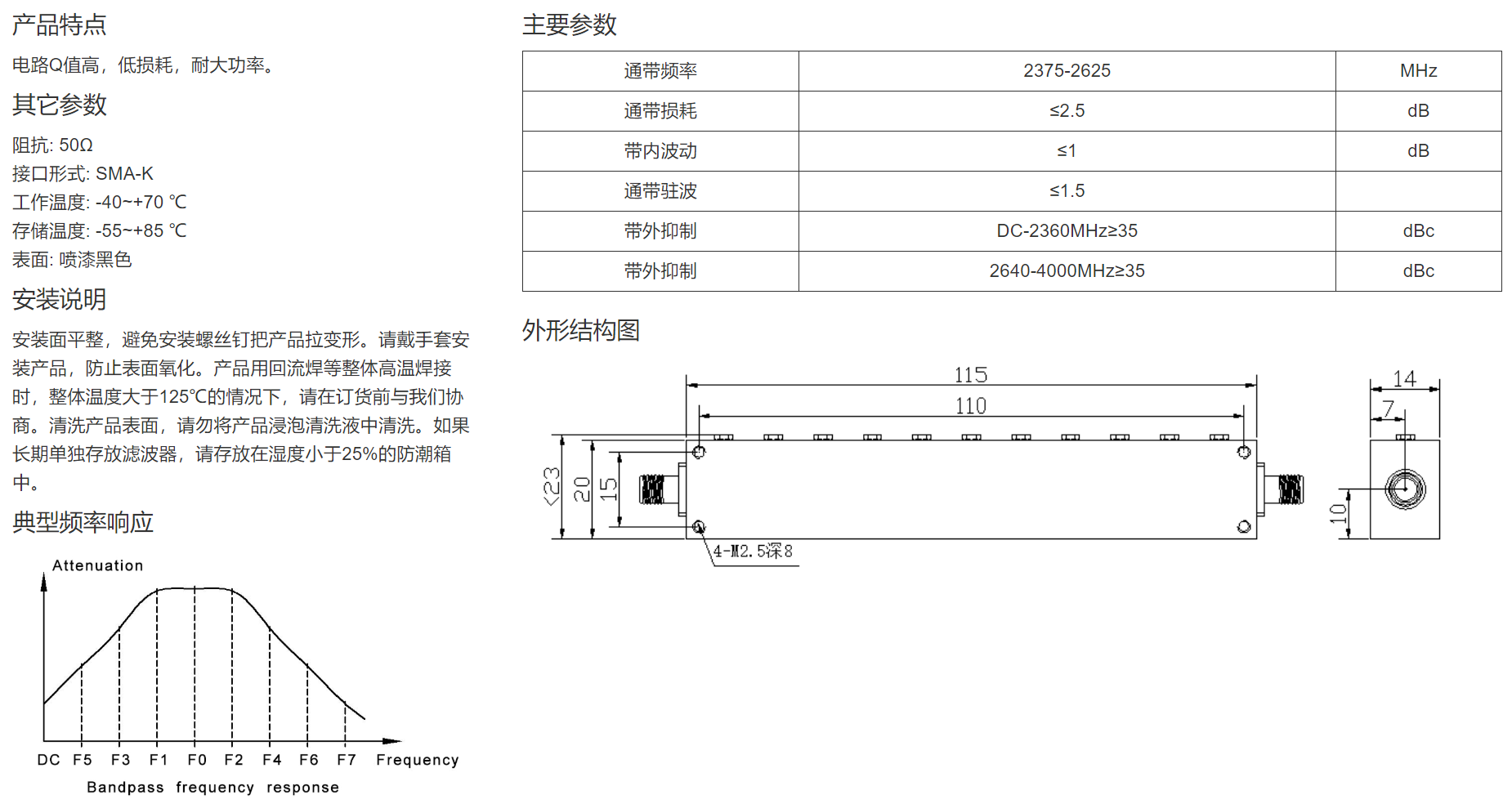 产品特点

电路Q值高，低损耗，耐大功率。

其它参数

阻抗: 50Ω
接口形式: SMA-K
工作温度: -40~+70 ℃
存储温度: -55~+85 ℃
表面: 喷漆黑色

安装说明

安装面平整，避免安装螺丝钉把产品拉变形。请戴手套安装产品，防止表面氧化。产品用回流焊等整体高温焊接时，整体温度大于125℃的情况下，请在订货前与我们协商。清洗产品表面，请勿将产品浸泡清洗液中清洗。如果长期单独存放滤波器，请存放在湿度小于25%的防潮箱中。

典型频率响应

Attenuation

DC F5 F3 F1 F0 F2 F4 F6 F7 Frequency

Bandpass frequency response

主要参数

| 通带频率 | 2375-2625 | MHz |
|---|---|---|
| 通带损耗 | ≤2.5 | dB |
| 带内波动 | ≤1 | dB |
| 通带驻波 | ≤1.5 | |
| 带外抑制 | DC-2360MHz≥35 | dBc |
| 带外抑制 | 2640-4000MHz≥35 | dBc |

外形结构图

115
110
<23
20
15
4-M2.5深8
14
7
10